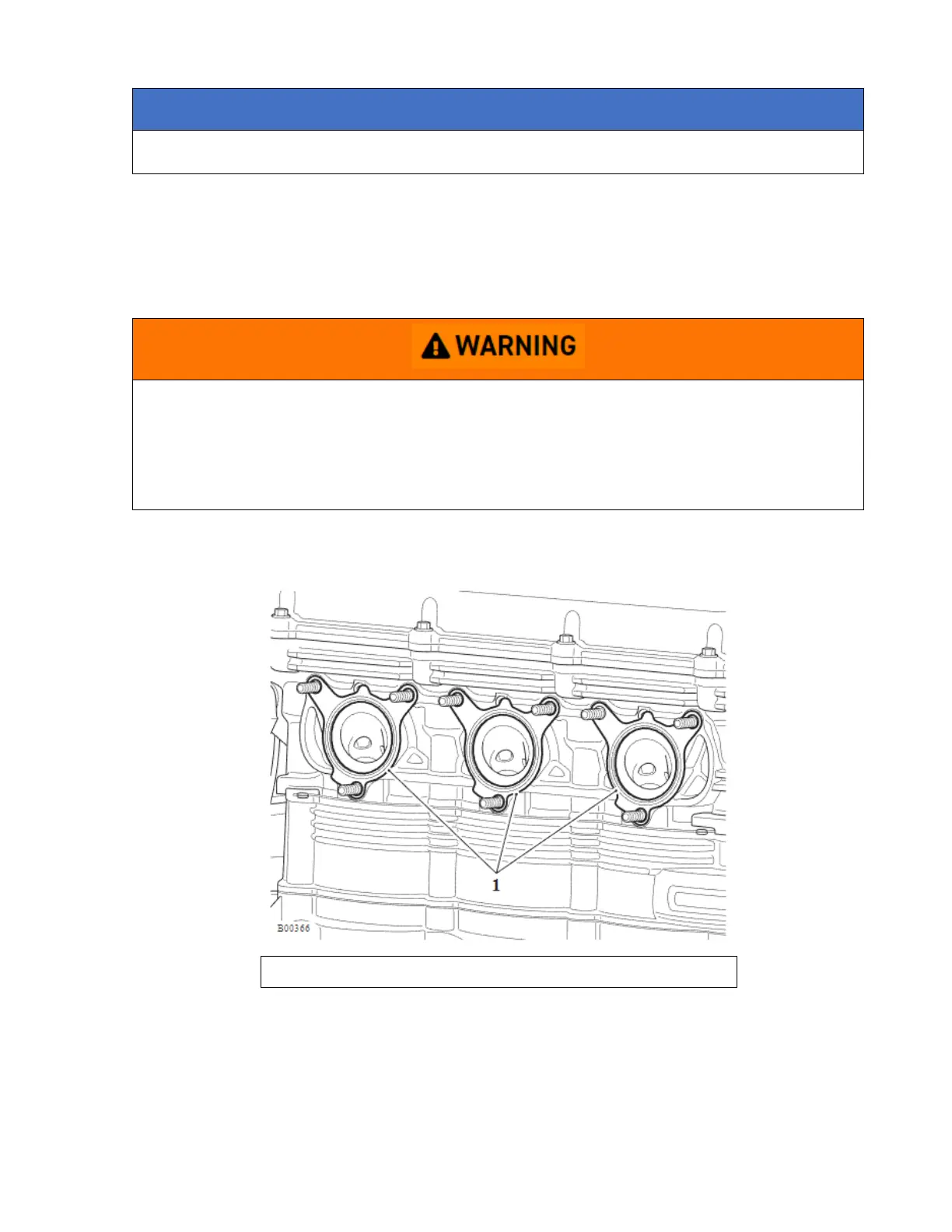 WARNING

1

B00366